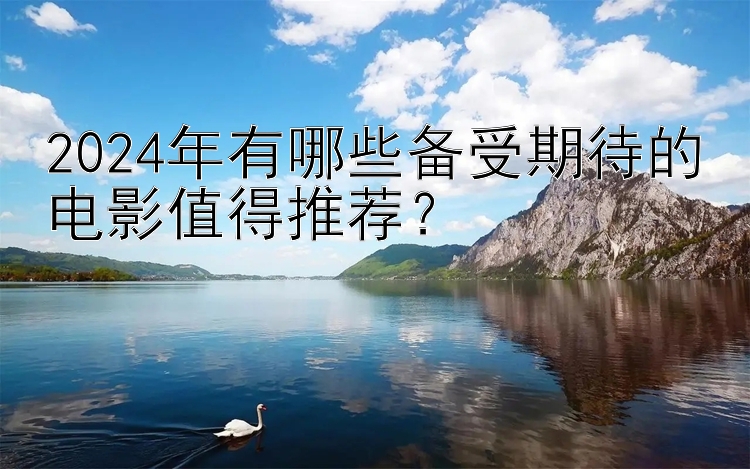 2024年有哪些备受期待的电影值得推荐？